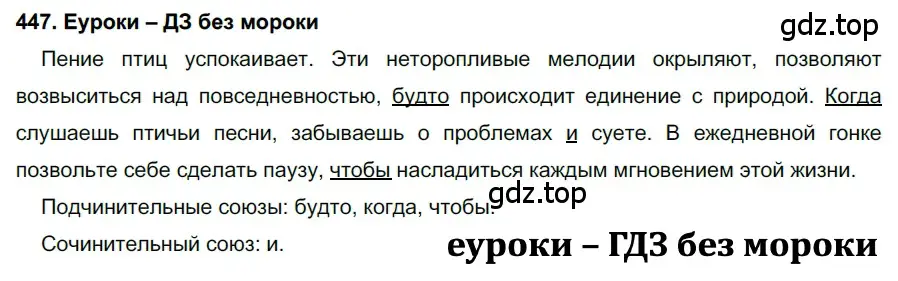 447. Еуроки – ДЗ без мороки

gdz.top

Пение птиц успокаивает. Эти неторопливые мелодии окрыляют, позволяют возвыситься над повседневностью, будто происходит единение с природой. Когда слушаешь птичьи песни, забываешь о проблемах и суете. В ежедневной гонке позвольте себе сделать паузу, чтобы насладиться каждым мгновением этой жизни.

gdz.top

Подчинительные союзы: будто, когда, чтобы.

Сочинительный союз: и.

еуроки – ГДЗ без мороки